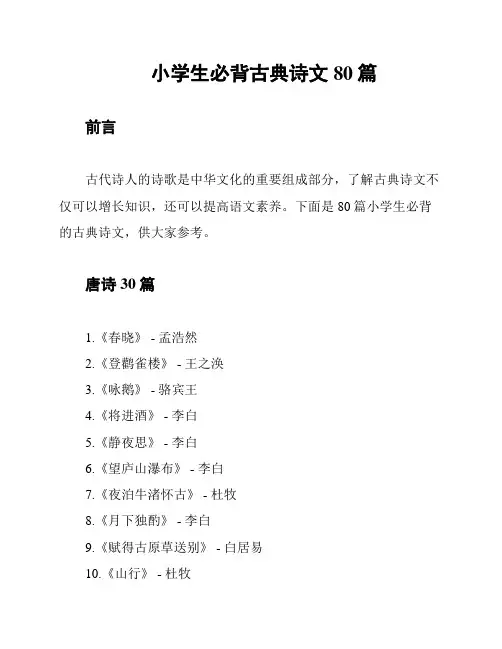 小学生必背古典诗文 80 篇

前言

古代诗人的诗歌是中华文化的重要组成部分，了解古典诗文不仅可以增长知识，还可以提高语文素养。下面是 80 篇小学生必背的古典诗文，供大家参考。

唐诗 30 篇

1.《春晓》 - 孟浩然
2.《登鹳雀楼》 - 王之涣
3.《咏鹅》 - 骆宾王
4.《将进酒》 - 李白
5.《静夜思》 - 李白
6.《望庐山瀑布》 - 李白
7.《夜泊牛渚怀古》 - 杜牧
8.《月下独酌》 - 李白
9.《赋得古原草送别》 - 白居易
10.《山行》 - 杜牧